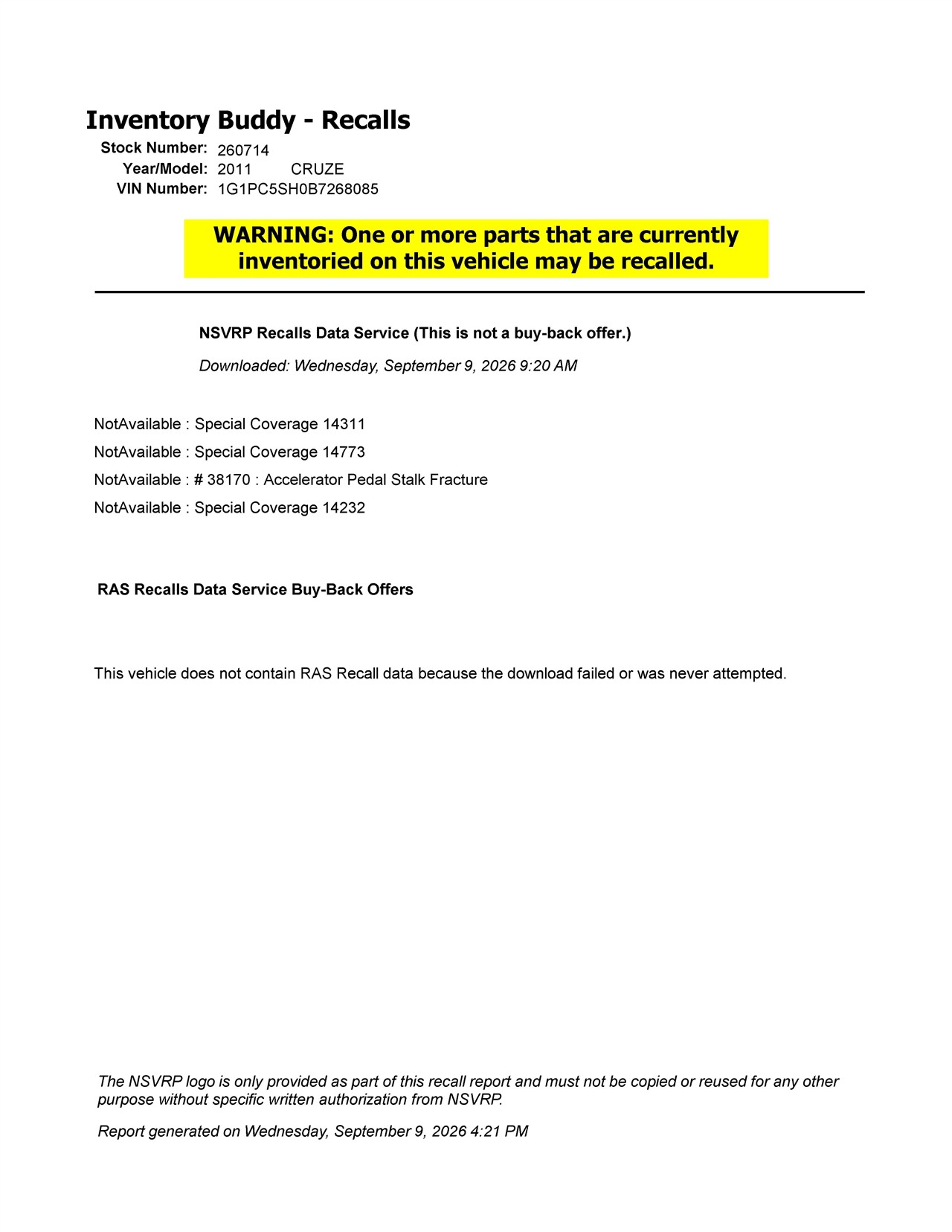 Inventory Buddy - Recalls

Stock Number: 260714
Year/Model: 2011 CRUZE
VIN Number: 1G1PC5SH0B7268085

WARNING: One or more parts that are currently inventoried on this vehicle may be recalled.

NSVRP Recalls Data Service (This is not a buy-back offer.)

Downloaded: Wednesday, September 9, 2026 9:20 AM

NotAvailable : Special Coverage 14311
NotAvailable : Special Coverage 14773
NotAvailable : # 38170 : Accelerator Pedal Stalk Fracture
NotAvailable : Special Coverage 14232

RAS Recalls Data Service Buy-Back Offers

This vehicle does not contain RAS Recall data because the download failed or was never attempted.

The NSVRP logo is only provided as part of this recall report and must not be copied or reused for any other purpose without specific written authorization from NSVRP.

Report generated on Wednesday, September 9, 2026 4:21 PM